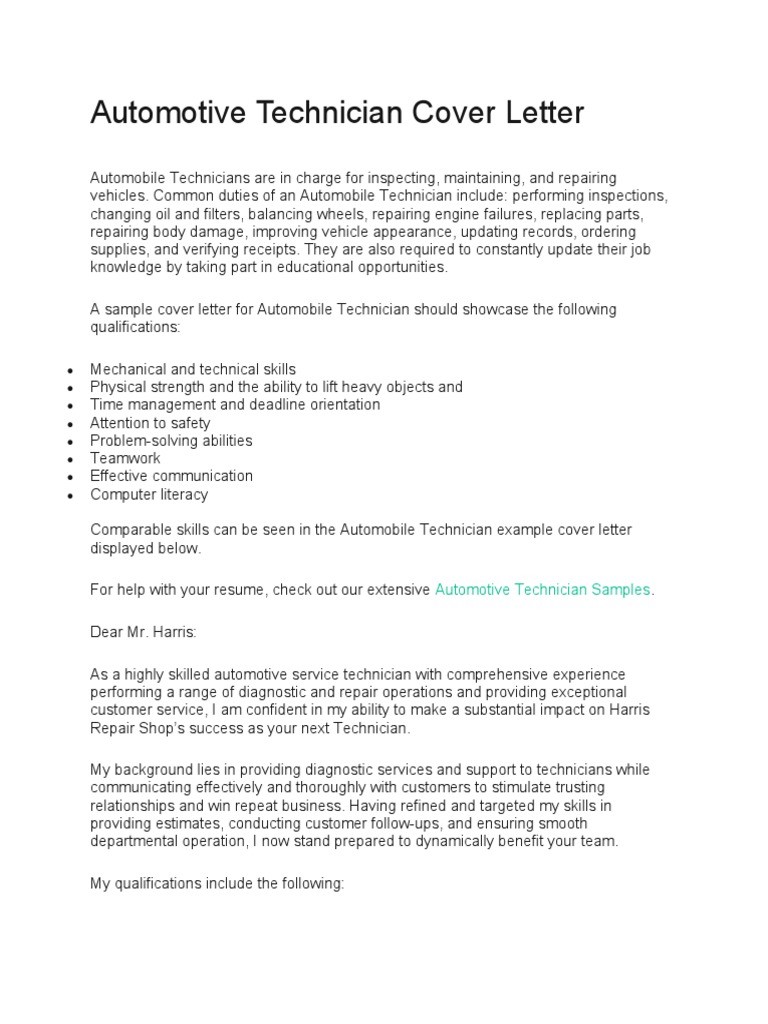 Automotive Technician Cover Letter

Automobile Technicians are in charge for inspecting, maintaining, and repairing vehicles. Common duties of an Automobile Technician include: performing inspections, changing oil and filters, balancing wheels, repairing engine failures, replacing parts, repairing body damage, improving vehicle appearance, updating records, ordering supplies, and verifying receipts. They are also required to constantly update their job knowledge by taking part in educational opportunities.

A sample cover letter for Automobile Technician should showcase the following qualifications:

- Mechanical and technical skills
- Physical strength and the ability to lift heavy objects and
- Time management and deadline orientation
- Attention to safety
- Problem-solving abilities
- Teamwork
- Effective communication
- Computer literacy

Comparable skills can be seen in the Automobile Technician example cover letter displayed below.

For help with your resume, check out our extensive Automotive Technician Samples.

Dear Mr. Harris:

As a highly skilled automotive service technician with comprehensive experience performing a range of diagnostic and repair operations and providing exceptional customer service, I am confident in my ability to make a substantial impact on Harris Repair Shop's success as your next Technician.

My background lies in providing diagnostic services and support to technicians while communicating effectively and thoroughly with customers to stimulate trusting relationships and win repeat business. Having refined and targeted my skills in providing estimates, conducting customer follow-ups, and ensuring smooth departmental operation, I now stand prepared to dynamically benefit your team.

My qualifications include the following: